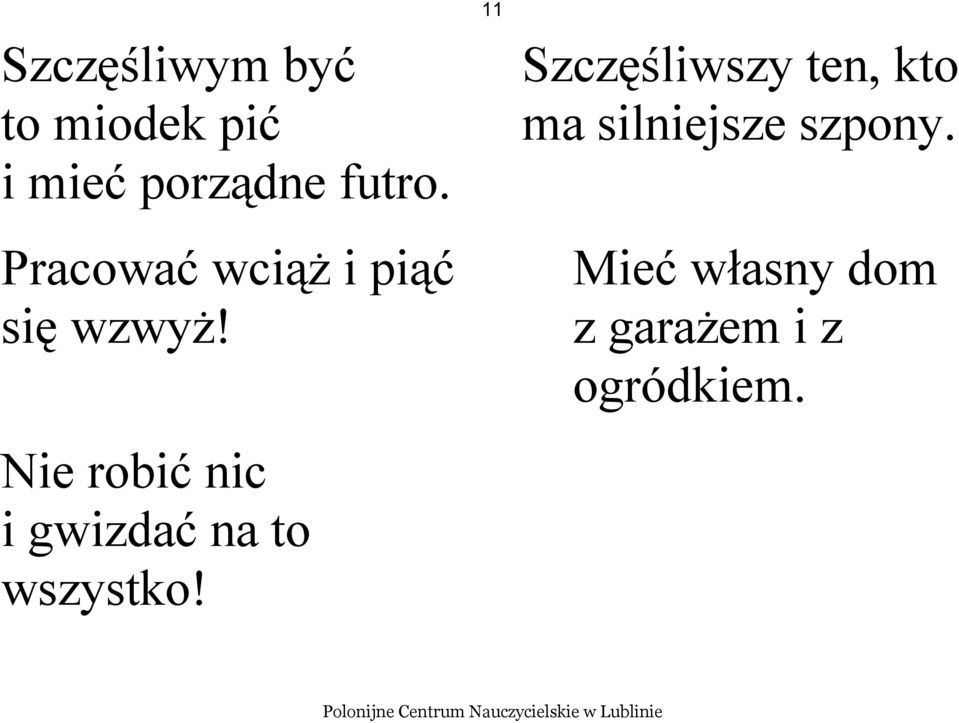 11

Szczęśliwym być
to miodek pić
i mieć porządne futro.

Pracować wciąż i piąć
się wzwyż!

Nie robić nic
i gwizdać na to
wszystko!

Szczęśliwszy ten, kto
ma silniejsze szpony.

Mieć własny dom
z garażem i z
ogródkiem.

Polonijne Centrum Nauczycielskie w Lublinie